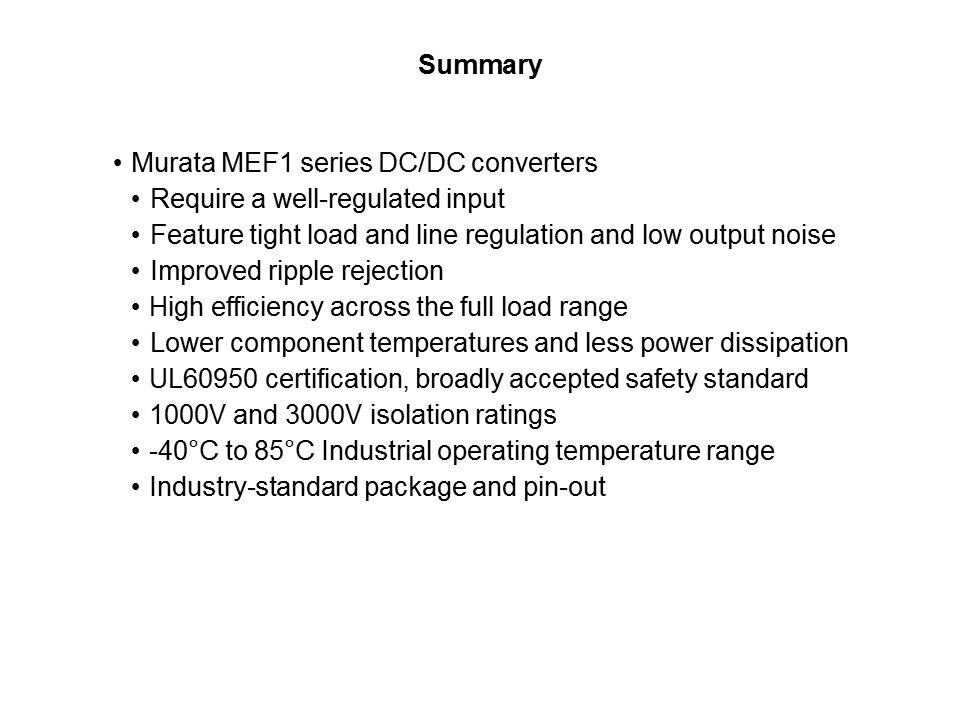 Summary

• Murata MEF1 series DC/DC converters
• Require a well-regulated input
• Feature tight load and line regulation and low output noise
• Improved ripple rejection
• High efficiency across the full load range
• Lower component temperatures and less power dissipation
• UL60950 certification, broadly accepted safety standard
• 1000V and 3000V isolation ratings
• -40°C to 85°C Industrial operating temperature range
• Industry-standard package and pin-out